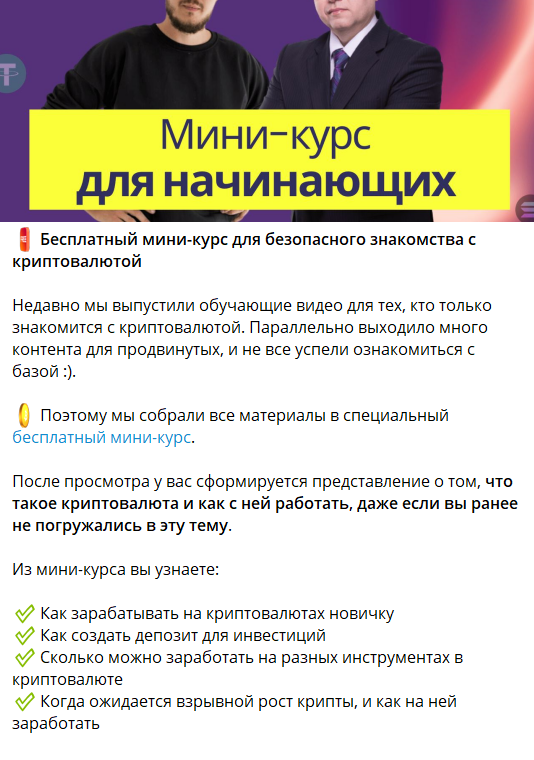 Мини-курс
для начинающих

Бесплатный мини-курс для безопасного знакомства с криптовалютой

Недавно мы выпустили обучающие видео для тех, кто только знакомится с криптовалютой. Параллельно выходило много контента для продвинутых, и не все успели ознакомиться с базой :).

Поэтому мы собрали все материалы в специальный бесплатный мини-курс.

После просмотра у вас сформируется представление о том, что такое криптовалюта и как с ней работать, даже если вы ранее не погружались в эту тему.

Из мини-курса вы узнаете:

Как зарабатывать на криптовалютах новичку
Как создать депозит для инвестиций
Сколько можно заработать на разных инструментах в криптовалюте
Когда ожидается взрывной рост крипты, и как на ней заработать